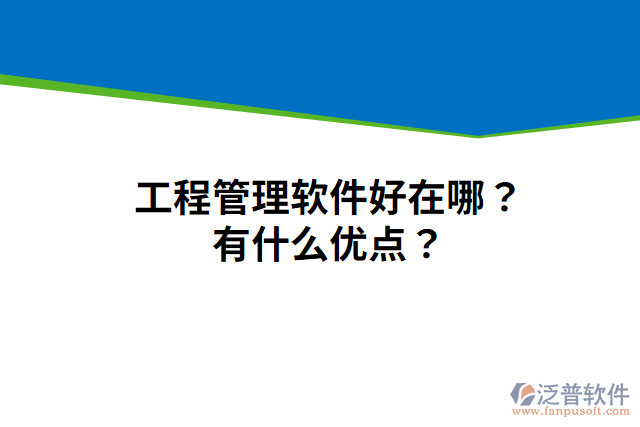 工程管理软件好在哪？
有什么优点？

泛普软件
www.fanpusoft.com